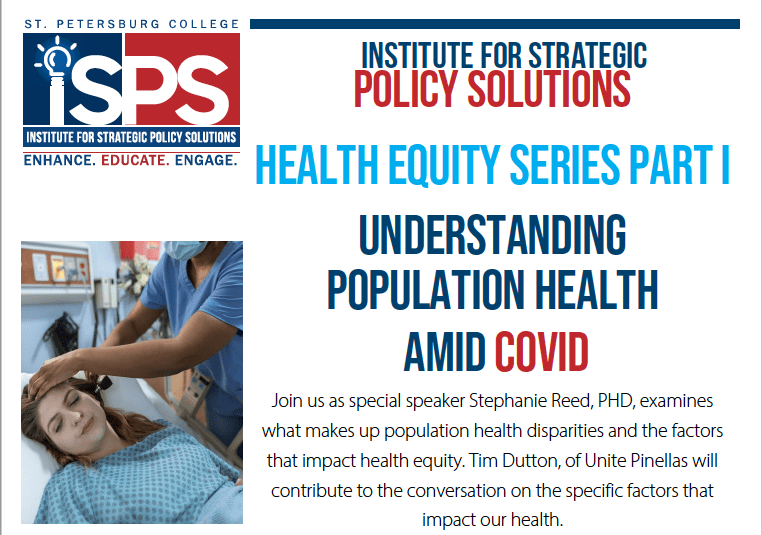 ST. PETERSBURG COLLEGE

iSPS

INSTITUTE FOR STRATEGIC POLICY SOLUTIONS

ENHANCE. EDUCATE. ENGAGE.

INSTITUTE FOR STRATEGIC POLICY SOLUTIONS

HEALTH EQUITY SERIES PART I

UNDERSTANDING POPULATION HEALTH AMID COVID

Join us as special speaker Stephanie Reed, PHD, examines what makes up population health disparities and the factors that impact health equity. Tim Dutton, of Unite Pinellas will contribute to the conversation on the specific factors that impact our health.